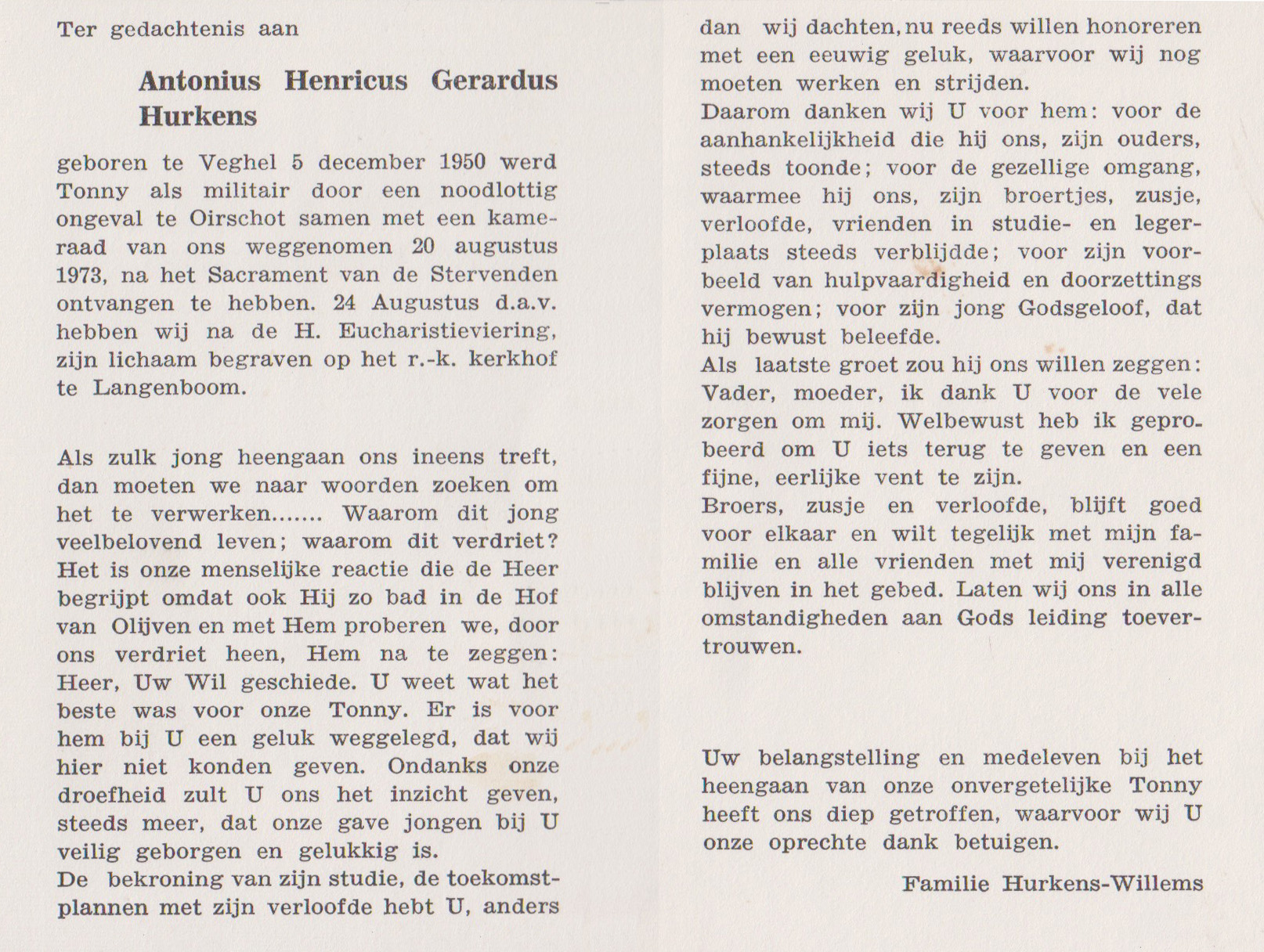 Ter gedachtenis aan

Antonius Henricus Gerardus Hurkens

geboren te Veghel 5 december 1950 werd Tonny als militair door een noodlottig ongeval te Oirschot samen met een kameraad van ons weggenomen 20 augustus 1973, na het Sacrament van de Stervenden ontvangen te hebben. 24 Augustus d.a.v. hebben wij na de H. Eucharistieviering, zijn lichaam begraven op het r.-k. kerkhof te Langenboom.

Als zulk jong heengaan ons ineens treft, dan moeten we naar woorden zoeken om het te verwerken....... Waarom dit jong veelbelovend leven; waarom dit verdriet? Het is onze menselijke reactie die de Heer begrijpt omdat ook Hij zo bad in de Hof van Olijven en met Hem proberen we, door ons verdriet heen, Hem na te zeggen: Heer, Uw Wil geschiede. U weet wat het beste was voor onze Tonny. Er is voor hem bij U een geluk weggelegd, dat wij hier niet konden geven. Ondanks onze droefheid zult U ons het inzicht geven, steeds meer, dat onze gave jongen bij U veilig geborgen en gelukkig is.
De bekroning van zijn studie, de toekomstplannen met zijn verloofde hebt U, anders dan wij dachten, nu reeds willen honoreren met een eeuwig geluk, waarvoor wij nog moeten werken en strijden.
Daarom danken wij U voor hem: voor de aanhankelijkheid die hij ons, zijn ouders, steeds toonde; voor de gezellige omgang, waarmee hij ons, zijn broertjes, zusje, verloofde, vrienden in studie- en legerplaats steeds verblijdde; voor zijn voorbeeld van hulpvaardigheid en doorzettings vermogen; voor zijn jong Godsgeloof, dat hij bewust beleefde.
Als laatste groet zou hij ons willen zeggen: Vader, moeder, ik dank U voor de vele zorgen om mij. Welbewust heb ik geprobeerd om U iets terug te geven en een fijne, eerlijke vent te zijn.
Broers, zusje en verloofde, blijft goed voor elkaar en wilt tegelijk met mijn familie en alle vrienden met mij verenigd blijven in het gebed. Laten wij ons in alle omstandigheden aan Gods leiding toevertrouwen.

Uw belangstelling en medeleven bij het heengaan van onze onvergetelijke Tonny heeft ons diep getroffen, waarvoor wij U onze oprechte dank betuigen.

Familie Hurkens-Willems